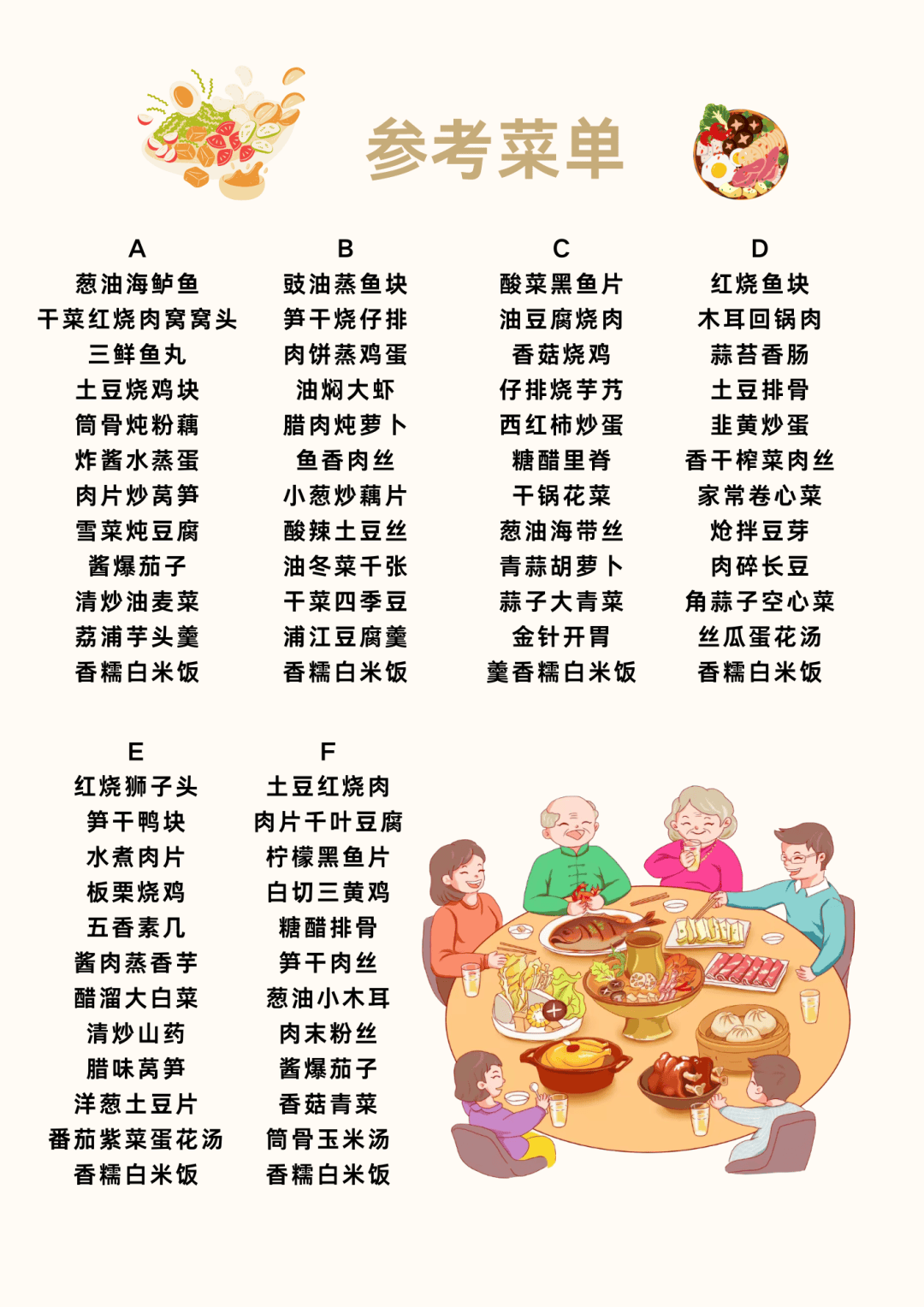 参考菜单

A
葱油海鲈鱼
干菜红烧肉窝窝头
三鲜鱼丸
土豆烧鸡块
筒骨炖粉藕
炸酱水蒸蛋
肉片炒莴笋
雪菜炖豆腐
酱爆茄子
清炒油麦菜
荔浦芋头羹
香糯白米饭

B
豉油蒸鱼块
笋干烧仔排
肉饼蒸鸡蛋
油焖大虾
腊肉炖萝卜
鱼香肉丝
小葱炒藕片
酸辣土豆丝
油冬菜千张
干菜四季豆
浦江豆腐羹
香糯白米饭

C
酸菜黑鱼片
油豆腐烧肉
香菇烧鸡
仔排烧芋艿
西红柿炒蛋
糖醋里脊
干锅花菜
葱油海带丝
青蒜胡萝卜
蒜子大青菜
金针开胃
羹香糯白米饭

D
红烧鱼块
木耳回锅肉
蒜苔香肠
土豆排骨
韭黄炒蛋
香干榨菜肉丝
家常卷心菜
炝拌豆芽
肉碎长豆
角蒜子空心菜
丝瓜蛋花汤
香糯白米饭

E
红烧狮子头
笋干鸭块
水煮肉片
板栗烧鸡
五香素几
酱肉蒸香芋
醋溜大白菜
清炒山药
腊味莴笋
洋葱土豆片
番茄紫菜蛋花汤
香糯白米饭

F
土豆红烧肉
肉片千叶豆腐
柠檬黑鱼片
白切三黄鸡
糖醋排骨
笋干肉丝
葱油小木耳
肉末粉丝
酱爆茄子
香菇青菜
筒骨玉米汤
香糯白米饭